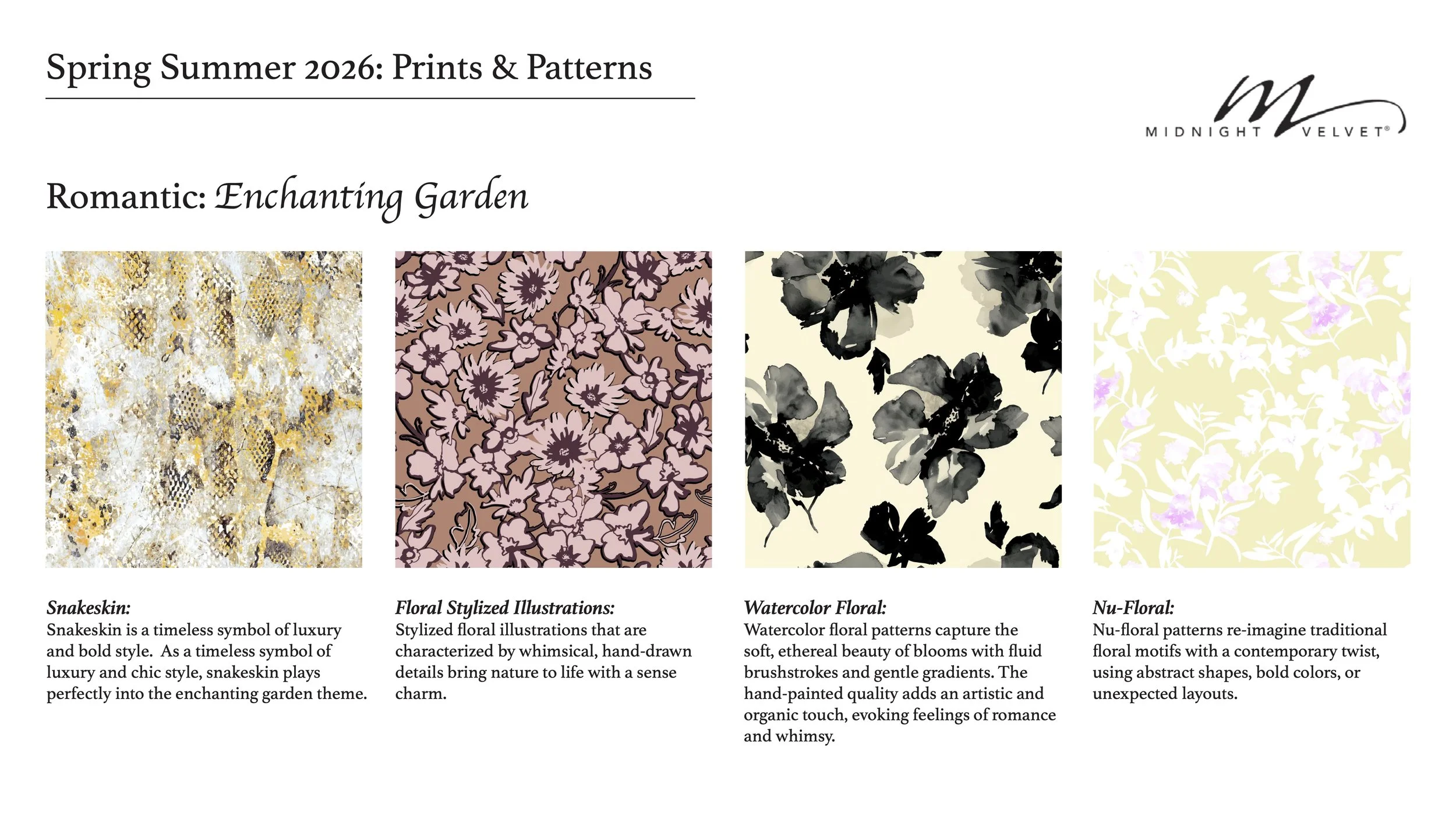 Spring Summer 2026: Prints & Patterns

M
MIDNIGHT VELVET®

Romantic: Enchanting Garden

Snakeskin:
Snakeskin is a timeless symbol of luxury and bold style. As a timeless symbol of luxury and chic style, snakeskin plays perfectly into the enchanting garden theme.

Floral Stylized Illustrations:
Stylized floral illustrations that are characterized by whimsical, hand-drawn details bring nature to life with a sense charm.

Watercolor Floral:
Watercolor floral patterns capture the soft, ethereal beauty of blooms with fluid brushstrokes and gentle gradients. The hand-painted quality adds an artistic and organic touch, evoking feelings of romance and whimsy.

Nu-Floral:
Nu-floral patterns re-imagine traditional floral motifs with a contemporary twist, using abstract shapes, bold colors, or unexpected layouts.